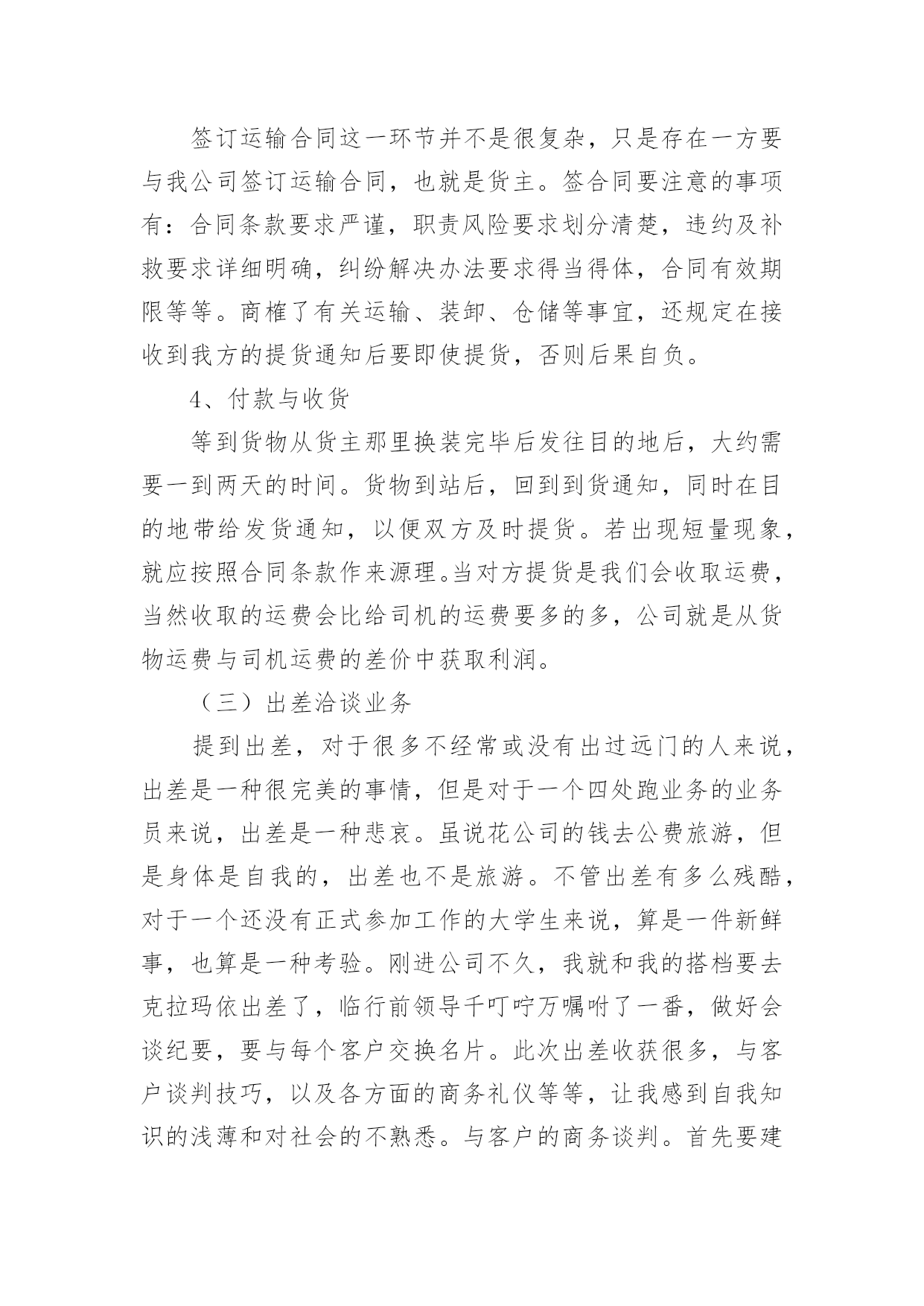 签订运输合同这一环节并不是很复杂，只是存在一方要与我公司签订运输合同，也就是货主。签合同要注意的事项有：合同条款要求严谨，职责风险要求划分清楚，违约及补救要求详细明确，纠纷解决办法要求得当得体，合同有效期限等等。商榷了有关运输、装卸、仓储等事宜，还规定在接收到我方的提货通知后要即使提货，否则后果自负。

4、付款与收货

等到货物从货主那里换装完毕后发往目的地后，大约需要一到两天的时间。货物到站后，回到到货通知，同时在目的地带给发货通知，以便双方及时提货。若出现短量现象，就应按照合同条款作来源理。当对方提货是我们会收取运费，当然收取的运费会比给司机的运费要多的多，公司就是从货物运费与司机运费的差价中获取利润。

（三）出差洽谈业务

提到出差，对于很多不经常或没有出过远门的人来说，出差是一种很完美的事情，但是对于一个四处跑业务的业务员来说，出差是一种悲哀。虽说花公司的钱去公费旅游，但是身体是自我的，出差也不是旅游。不管出差有多么残酷，对于一个还没有正式参加工作的大学生来说，算是一件新鲜事，也算是一种考验。刚进公司不久，我就和我的搭档要去克拉玛依出差了，临行前领导千叮咛万嘱咐了一番，做好会谈纪要，要与每个客户交换名片。此次出差收获很多，与客户谈判技巧，以及各方面的商务礼仪等等，让我感到自我知识的浅薄和对社会的不熟悉。与客户的商务谈判。首先要建